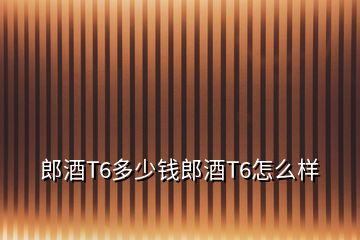 郎酒T6多少钱郎酒T6怎么样